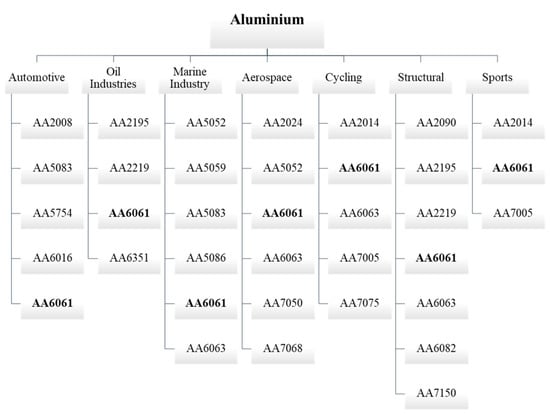 Aluminium

Automotive
AA2008
AA5083
AA5754
AA6016
AA6061

Oil Industries
AA2195
AA2219
AA6061
AA6351

Marine Industry
AA5052
AA5059
AA5083
AA5086
AA6061
AA6063

Aerospace
AA2024
AA5052
AA6061
AA6063
AA7050
AA7068

Cycling
AA2014
AA6061
AA6063
AA7005
AA7075

Structural
AA2090
AA2195
AA2219
AA6061
AA6063
AA6082
AA7150

Sports
AA2014
AA6061
AA7005